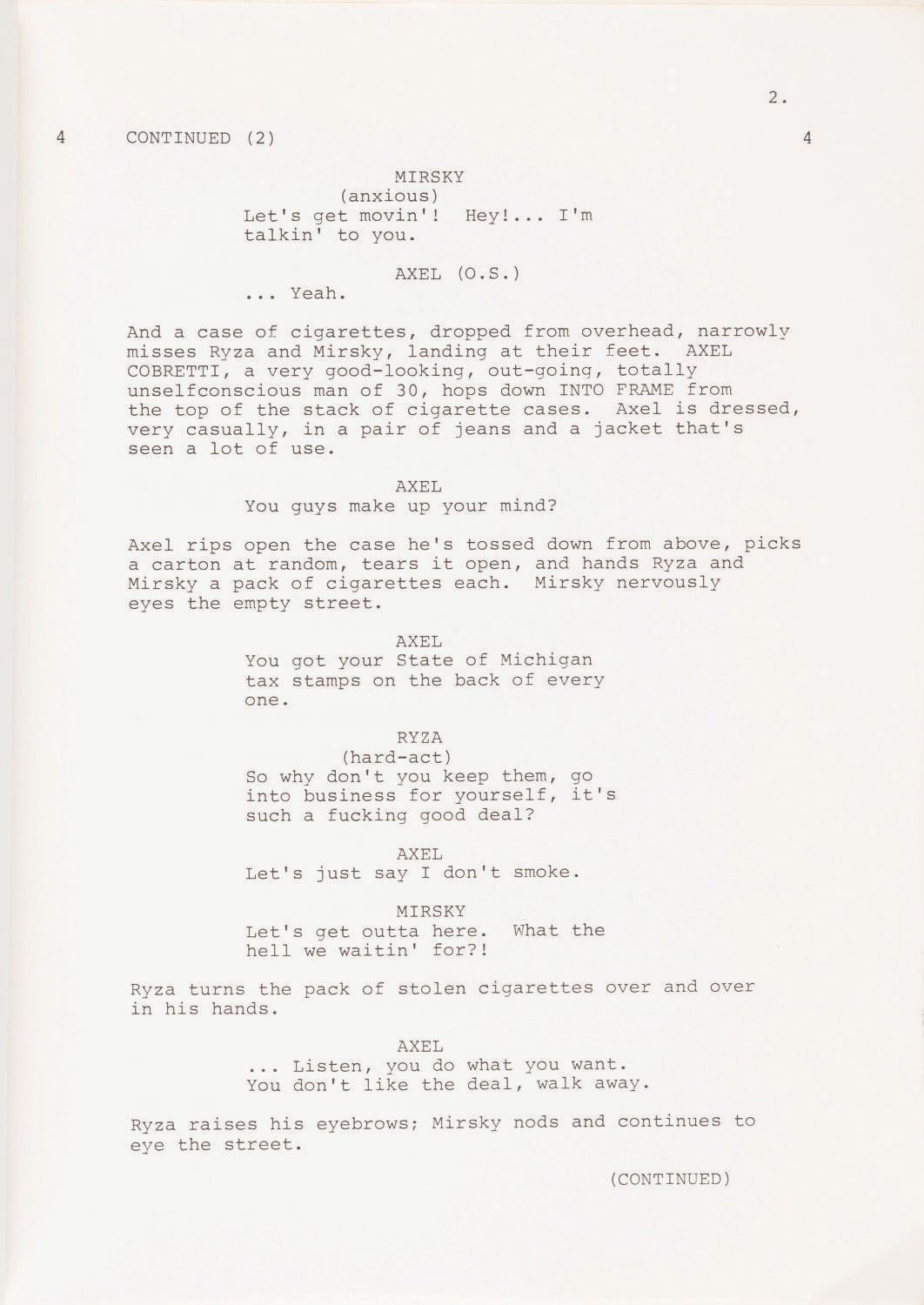 2.

4 CONTINUED (2) 4

MIRSKY
(anxious)
Let's get movin'! Hey!... I'm talkin' to you.

AXEL (O.S.)
... Yeah.

And a case of cigarettes, dropped from overhead, narrowly misses Ryza and Mirsky, landing at their feet. AXEL COBRETTI, a very good-looking, out-going, totally unselfconscious man of 30, hops down INTO FRAME from the top of the stack of cigarette cases. Axel is dressed, very casually, in a pair of jeans and a jacket that's seen a lot of use.

AXEL
You guys make up your mind?

Axel rips open the case he's tossed down from above, picks a carton at random, tears it open, and hands Ryza and Mirsky a pack of cigarettes each. Mirsky nervously eyes the empty street.

AXEL
You got your State of Michigan tax stamps on the back of every one.

RYZA
(hard-act)
So why don't you keep them, go into business for yourself, it's such a fucking good deal?

AXEL
Let's just say I don't smoke.

MIRSKY
Let's get outta here. What the hell we waitin' for?!

Ryza turns the pack of stolen cigarettes over and over in his hands.

AXEL
... Listen, you do what you want. You don't like the deal, walk away.

Ryza raises his eyebrows; Mirsky nods and continues to eye the street.

(CONTINUED)